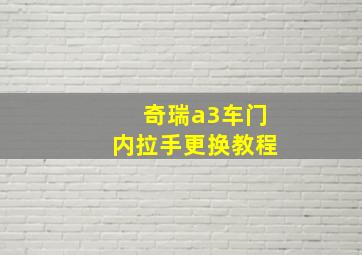 奇瑞a3车门
内拉手更换教程